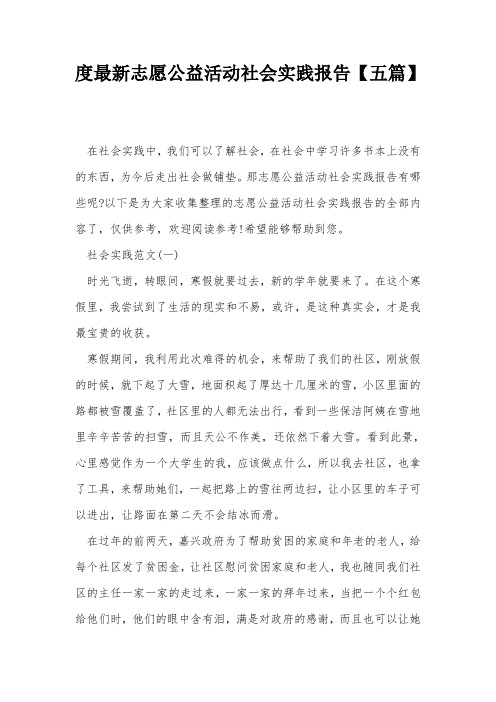 度最新志愿公益活动社会实践报告【五篇】

在社会实践中，我们可以了解社会，在社会中学习许多书本上没有的东西，为今后走出社会做铺垫。那志愿公益活动社会实践报告有哪些呢?以下是为大家收集整理的志愿公益活动社会实践报告的全部内容了，仅供参考，欢迎阅读参考!希望能够帮助到您。

社会实践范文(一)

时光飞逝，转眼间，寒假就要过去，新的学年就要来了。在这个寒假里，我尝试到了生活的现实和不易，或许，是这种真实会，才是我最宝贵的收获。

寒假期间，我利用此次难得的机会，来帮助了我们的社区，刚放假的时候，就下起了大雪，地面积起了厚达十几厘米的雪，小区里面的路都被雪覆盖了，社区里的人都无法出行，看到一些保洁阿姨在雪地里辛辛苦苦的扫雪，而且天公不作美，还依然下着大雪。看到此景，心里感觉作为一个大学生的我，应该做点什么，所以我去社区，也拿了工具，来帮助她们，一起把路上的雪往两边扫，让小区里的车子可以进出，让路面在第二天不会结冰而滑。

在过年的前两天，嘉兴政府为了帮助贫困的家庭和年老的老人，给每个社区发了贫困金，让社区慰问贫困家庭和老人，我也随同我们社区的主任一家一家的走过来，一家一家的拜年过来，当把一个个红包给他们时，他们的眼中含有泪，满是对政府的感谢，而且也可以让她